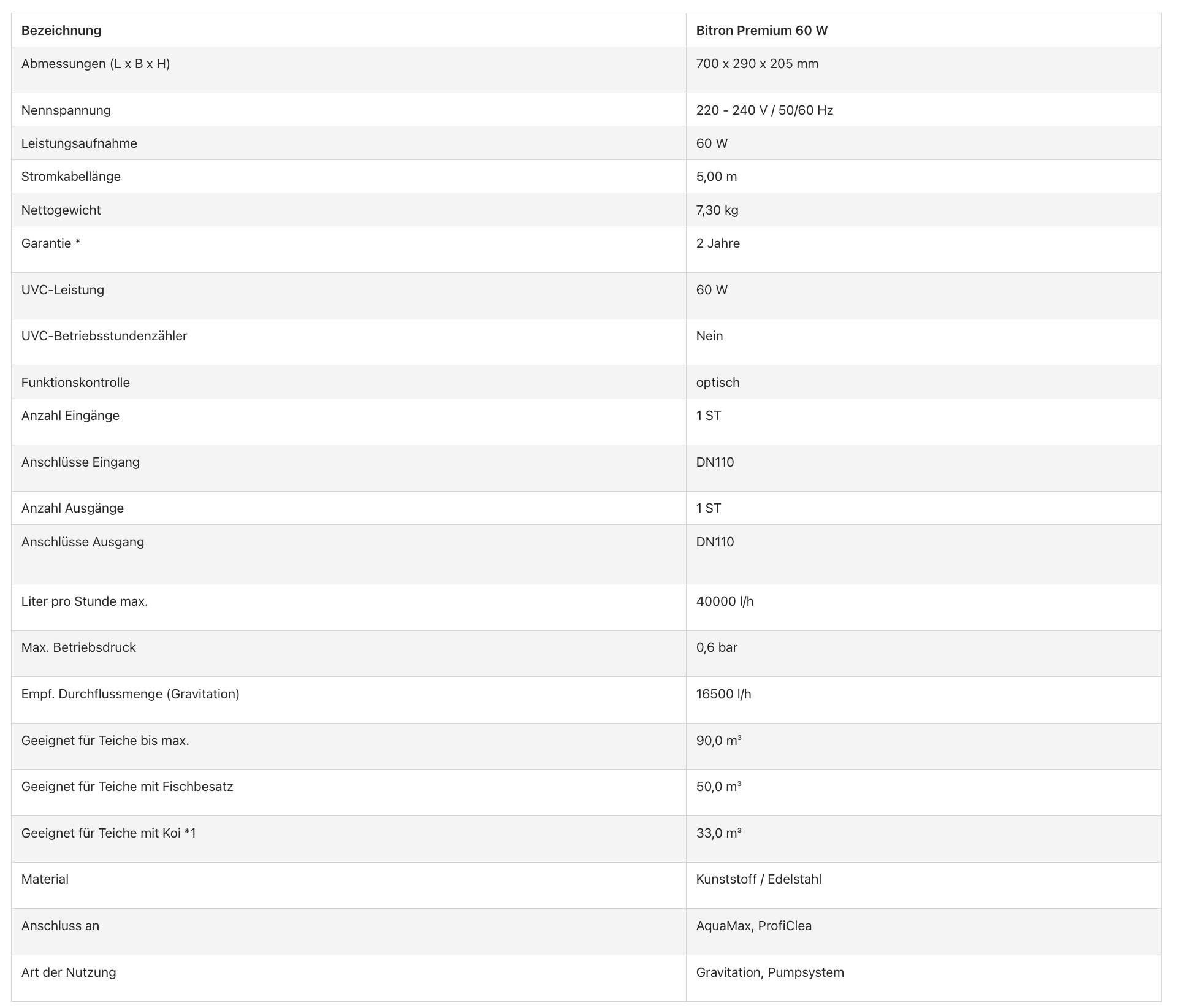 | Bezeichnung | Bitron Premium 60 W |
|---|---|
| Abmessungen (L x B x H) | 700 x 290 x 205 mm |
| Nennspannung | 220 - 240 V / 50/60 Hz |
| Leistungsaufnahme | 60 W |
| Stromkabellänge | 5,00 m |
| Nettogewicht | 7,30 kg |
| Garantie * | 2 Jahre |
| UVC-Leistung | 60 W |
| UVC-Betriebsstundenzähler | Nein |
| Funktionskontrolle | optisch |
| Anzahl Eingänge | 1 ST |
| Anschlüsse Eingang | DN110 |
| Anzahl Ausgänge | 1 ST |
| Anschlüsse Ausgang | DN110 |
| Liter pro Stunde max. | 40000 l/h |
| Max. Betriebsdruck | 0,6 bar |
| Empf. Durchflussmenge (Gravitation) | 16500 l/h |
| Geeignet für Teiche bis max. | 90,0 m³ |
| Geeignet für Teiche mit Fischbesatz | 50,0 m³ |
| Geeignet für Teiche mit Koi *1 | 33,0 m³ |
| Material | Kunststoff / Edelstahl |
| Anschluss an | AquaMax, ProfiClea |
| Art der Nutzung | Gravitation, Pumpsystem |